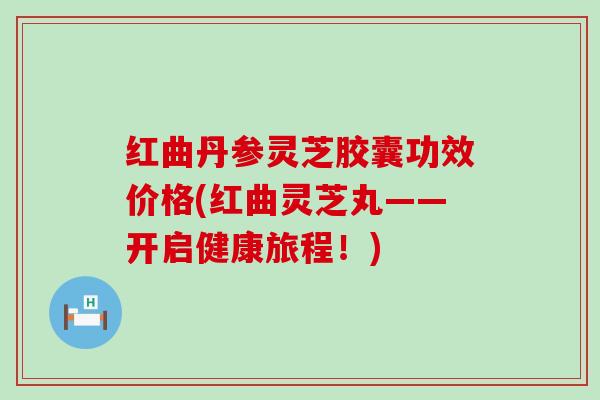 红曲丹参灵芝胶囊功效价格(红曲灵芝丸——开启健康旅程！)

H